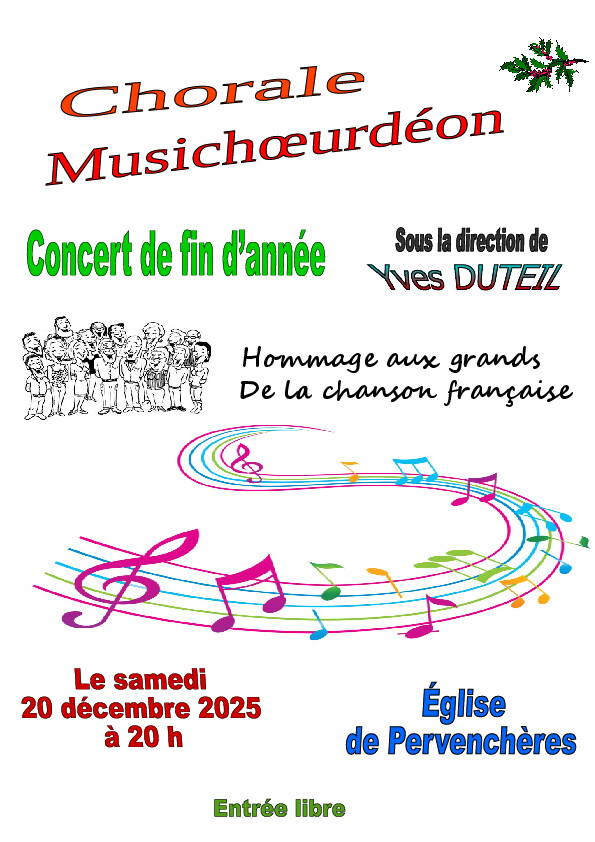 Chorale
Musichœurdéon

Concert de fin d'année

Sous la direction de
Yves DUTEIL

Hommage aux grands
De la chanson française

Le samedi
20 décembre 2025
à 20 h

Église
de Pervenchères

Entrée libre